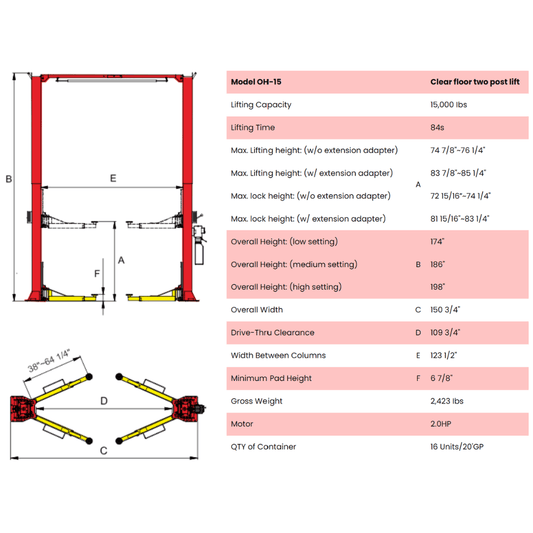 B

E

A

F

38"~64 1/4"

D

C

| Model OH-15 | | Clear floor two post lift |
|---|---|---|
| Lifting Capacity | | 15,000 lbs |
| Lifting Time | | 84s |
| Max. Lifting height: (w/o extension adapter) | A | 74 7/8"~76 1/4" |
| Max. Lifting height: (w/ extension adapter) | A | 83 7/8"~85 1/4" |
| Max. lock height: (w/o extension adapter) | A | 72 15/16"~74 1/4" |
| Max. lock height: (w/ extension adapter) | A | 81 15/16"~83 1/4" |
| Overall Height: (low setting) | B | 174" |
| Overall Height: (medium setting) | B | 186" |
| Overall Height: (high setting) | B | 198" |
| Overall Width | C | 150 3/4" |
| Drive-Thru Clearance | D | 109 3/4" |
| Width Between Columns | E | 123 1/2" |
| Minimum Pad Height | F | 6 7/8" |
| Gross Weight | | 2,423 lbs |
| Motor | | 2.0HP |
| QTY of Container | | 16 Units/20'GP |